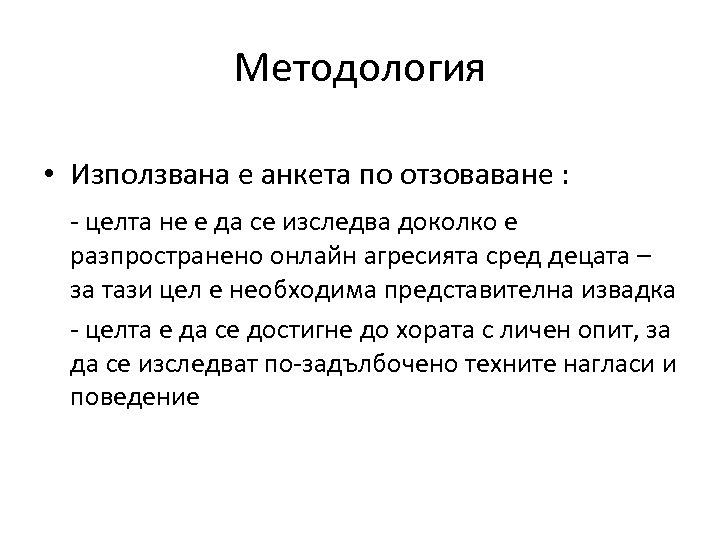 Методология

• Използвана е анкета по отзоваване :

- целта не е да се изследва доколко е разпространено онлайн агресията сред децата – за тази цел е необходима представителна извадка

- целта е да се достигне до хората с личен опит, за да се изследват по-задълбочено техните нагласи и поведение